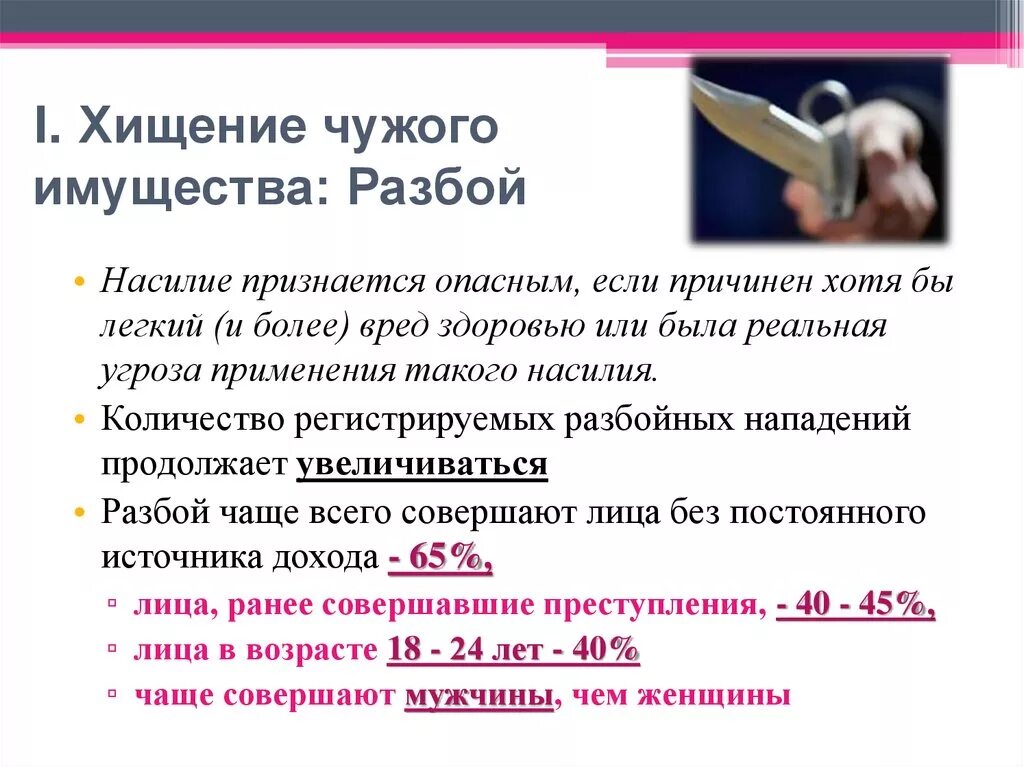 I. Хищение чужого имущества: Разбой

• Насилие признается опасным, если причинен хотя бы легкий (и более) вред здоровью или была реальная угроза применения такого насилия.
• Количество регистрируемых разбойных нападений продолжает увеличиваться
• Разбой чаще всего совершают лица без постоянного источника дохода - 65%,
  ▫ лица, ранее совершавшие преступления, - 40 - 45%,
  ▫ лица в возрасте 18 - 24 лет - 40%
  ▫ чаще совершают мужчины, чем женщины